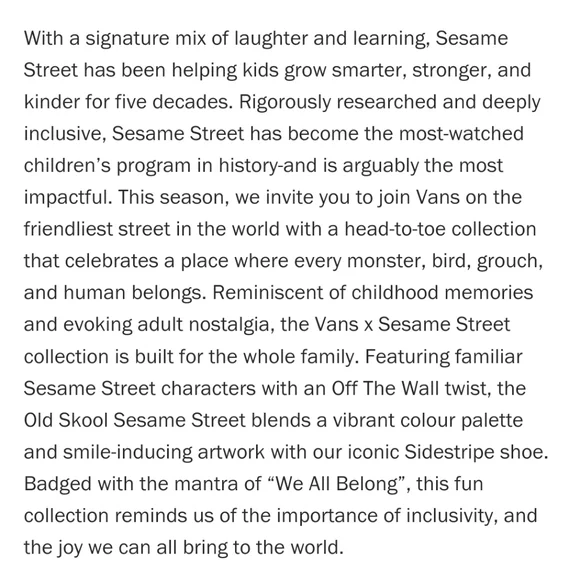 With a signature mix of laughter and learning, Sesame Street has been helping kids grow smarter, stronger, and kinder for five decades. Rigorously researched and deeply inclusive, Sesame Street has become the most-watched children's program in history-and is arguably the most impactful. This season, we invite you to join Vans on the friendliest street in the world with a head-to-toe collection that celebrates a place where every monster, bird, grouch, and human belongs. Reminiscent of childhood memories and evoking adult nostalgia, the Vans x Sesame Street collection is built for the whole family. Featuring familiar Sesame Street characters with an Off The Wall twist, the Old Skool Sesame Street blends a vibrant colour palette and smile-inducing artwork with our iconic Sidestripe shoe. Badged with the mantra of "We All Belong", this fun collection reminds us of the importance of inclusivity, and the joy we can all bring to the world.